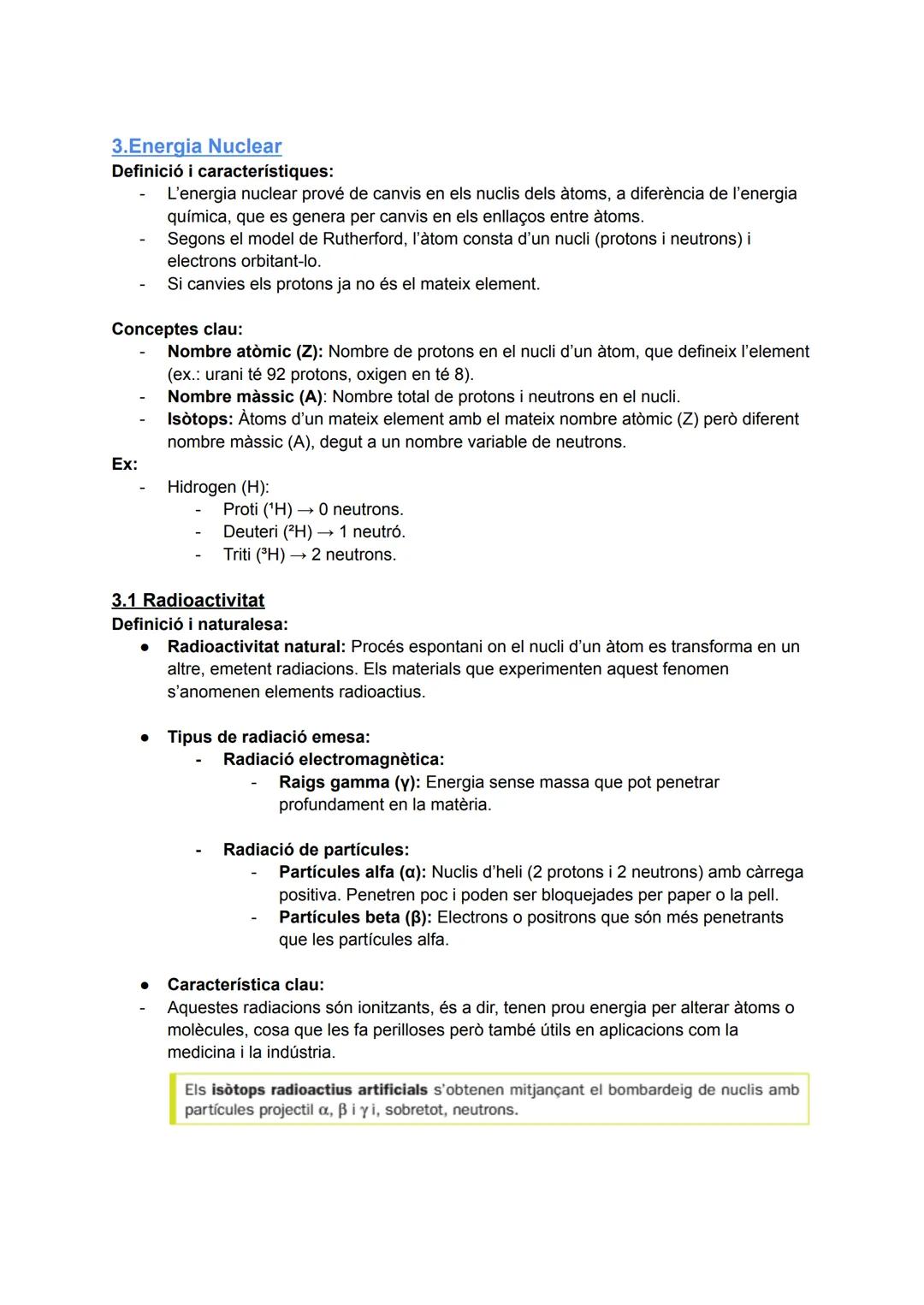 3.Energia Nuclear
Definició i característiques:
- L'energia nuclear prové de canvis en els nuclis dels àtoms, a diferència de l'energia química, que es genera per canvis en els enllaços entre àtoms.
- Segons el model de Rutherford, l'àtom consta d'un nucli (protons i neutrons) i electrons orbitant-lo.
- Si canvies els protons ja no és el mateix element.

Conceptes clau:
- Nombre atòmic (Z): Nombre de protons en el nucli d'un àtom, que defineix l'element (ex.: urani té 92 protons, oxigen en té 8).
- Nombre màssic (A): Nombre total de protons i neutrons en el nucli.
- Isòtops: Àtoms d'un mateix element amb el mateix nombre atòmic (Z) però diferent nombre màssic (A), degut a un nombre variable de neutrons.
Ex:
- Hidrogen (H):
  - Proti ($^1H$) → 0 neutrons.
  - Deuteri ($^2H$) → 1 neutró.
  - Triti ($^3H$) → 2 neutrons.

3.1 Radioactivitat
Definició i naturalesa:
● Radioactivitat natural: Procés espontani on el nucli d'un àtom es transforma en un altre, emetent radiacions. Els materials que experimenten aquest fenomen s'anomenen elements radioactius.

● Tipus de radiació emesa:
  - Radiació electromagnètica:
    - Raigs gamma (γ): Energia sense massa que pot penetrar profundament en la matèria.

  - Radiació de partícules:
    - Partícules alfa (α): Nuclis d'heli (2 protons i 2 neutrons) amb càrrega positiva. Penetren poc i poden ser bloquejades per paper o la pell.
    - Partícules beta (β): Electrons o positrons que són més penetrants que les partícules alfa.

● Característica clau:
- Aquestes radiacions són ionitzants, és a dir, tenen prou energia per alterar àtoms o molècules, cosa que les fa perilloses però també útils en aplicacions com la medicina i la indústria.

Els isòtops radioactius artificials s'obtenen mitjançant el bombardeig de nuclis amb partícules projectil α, β i γ i, sobretot, neutrons.